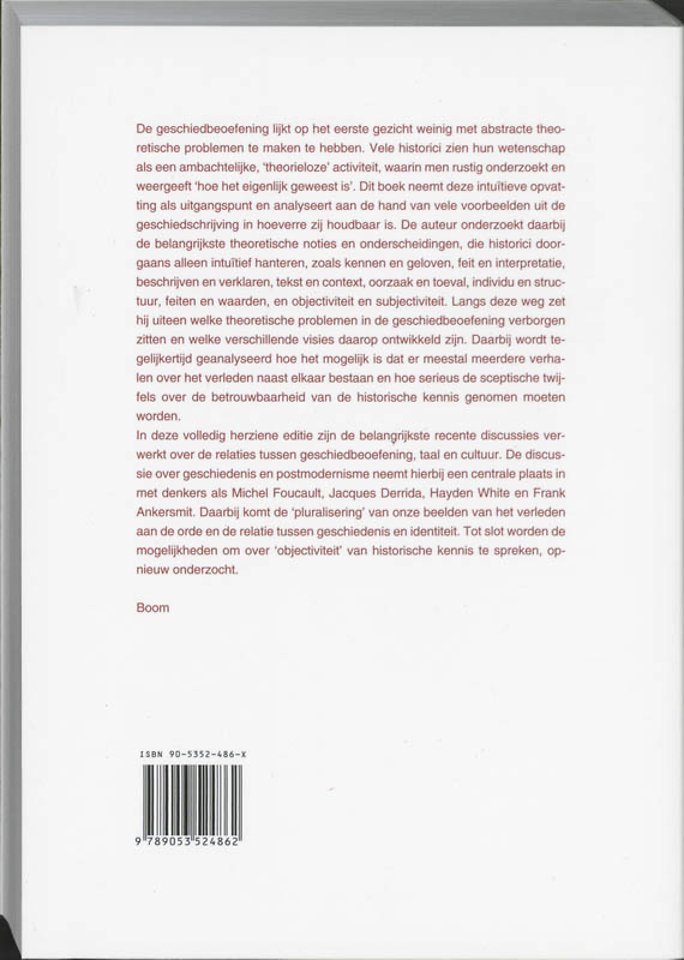 De geschiedbeoefening lijkt op het eerste gezicht weinig met abstracte theoretische problemen te maken te hebben. Vele historici zien hun wetenschap als een ambachtelijke, 'theorieloze' activiteit, waarin men rustig onderzoekt en weergeeft 'hoe het eigenlijk geweest is'. Dit boek neemt deze intuïtieve opvatting als uitgangspunt en analyseert aan de hand van vele voorbeelden uit de geschiedschrijving in hoeverre zij houdbaar is. De auteur onderzoekt daarbij de belangrijkste theoretische noties en onderscheidingen, die historici doorgaans alleen intuïtief hanteren, zoals kennen en geloven, feit en interpretatie, beschrijven en verklaren, tekst en context, oorzaak en toeval, individu en structuur, feiten en waarden, en objectiviteit en subjectiviteit. Langs deze weg zet hij uiteen welke theoretische problemen in de geschiedbeoefening verborgen zitten en welke verschillende visies daarop ontwikkeld zijn. Daarbij wordt tegelijkertijd geanalyseerd hoe het mogelijk is dat er meestal meerdere verhalen over het verleden naast elkaar bestaan en hoe serieus de sceptische twijfels over de betrouwbaarheid van de historische kennis genomen moeten worden.
In deze volledig herziene editie zijn de belangrijkste recente discussies verwerkt over de relaties tussen geschiedbeoefening, taal en cultuur. De discussie over geschiedenis en postmodernisme neemt hierbij een centrale plaats in met denkers als Michel Foucault, Jacques Derrida, Hayden White en Frank Ankersmit. Daarbij komt de 'pluralisering' van onze beelden van het verleden aan de orde en de relatie tussen geschiedenis en identiteit. Tot slot worden de mogelijkheden om over 'objectiviteit' van historische kennis te spreken, opnieuw onderzocht.

Boom

ISBN 90-5352-486-X
9 789053 524862